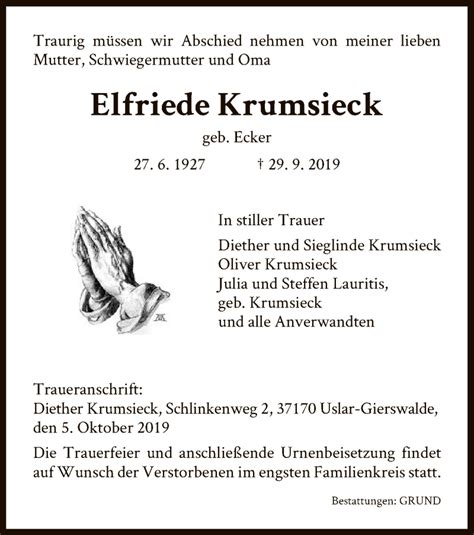 Traurig müssen wir Abschied nehmen von meiner lieben Mutter, Schwiegermutter und Oma

Elfriede Krumsieck

geb. Ecker

27. 6. 1927 † 29. 9. 2019

In stiller Trauer

Diether und Sieglinde Krumsieck
Oliver Krumsieck
Julia und Steffen Lauritis,
geb. Krumsieck
und alle Anverwandten

Traueranschrift:
Diether Krumsieck, Schlinkenweg 2, 37170 Uslar-Gierswalde,
den 5. Oktober 2019

Die Trauerfeier und anschließende Urnenbeisetzung findet auf Wunsch der Verstorbenen im engsten Familienkreis statt.

Bestattungen: GRUND